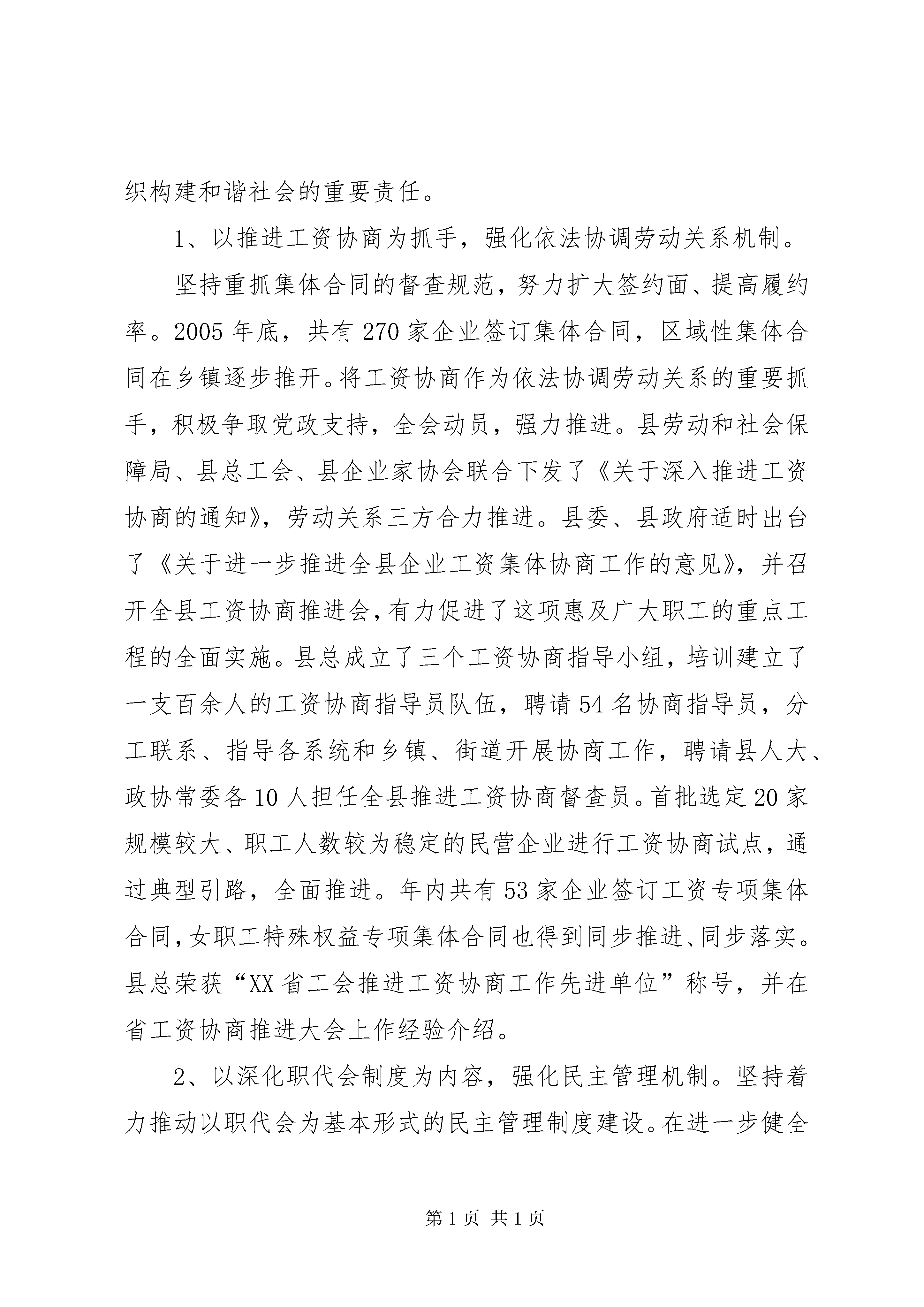 织构建和谐社会的重要责任。

1、以推进工资协商为抓手，强化依法协调劳动关系机制。

坚持重抓集体合同的督查规范，努力扩大签约面、提高履约率。2005年底，共有270家企业签订集体合同，区域性集体合同在乡镇逐步推开。将工资协商作为依法协调劳动关系的重要抓手，积极争取党政支持，全会动员，强力推进。县劳动和社会保障局、县总工会、县企业家协会联合下发了《关于深入推进工资协商的通知》，劳动关系三方合力推进。县委、县政府适时出台了《关于进一步推进全县企业工资集体协商工作的意见》，并召开全县工资协商推进会，有力促进了这项惠及广大职工的重点工程的全面实施。县总成立了三个工资协商指导小组，培训建立了一支百余人的工资协商指导员队伍，聘请54名协商指导员，分工联系、指导各系统和乡镇、街道开展协商工作，聘请县人大、政协常委各10人担任全县推进工资协商督查员。首批选定20家规模较大、职工人数较为稳定的民营企业进行工资协商试点，通过典型引路，全面推进。年内共有53家企业签订工资专项集体合同，女职工特殊权益专项集体合同也得到同步推进、同步落实。县总荣获“XX省工会推进工资协商工作先进单位”称号，并在省工资协商推进大会上作经验介绍。

2、以深化职代会制度为内容，强化民主管理机制。坚持着力推动以职代会为基本形式的民主管理制度建设。在进一步健全

第1页 共1页